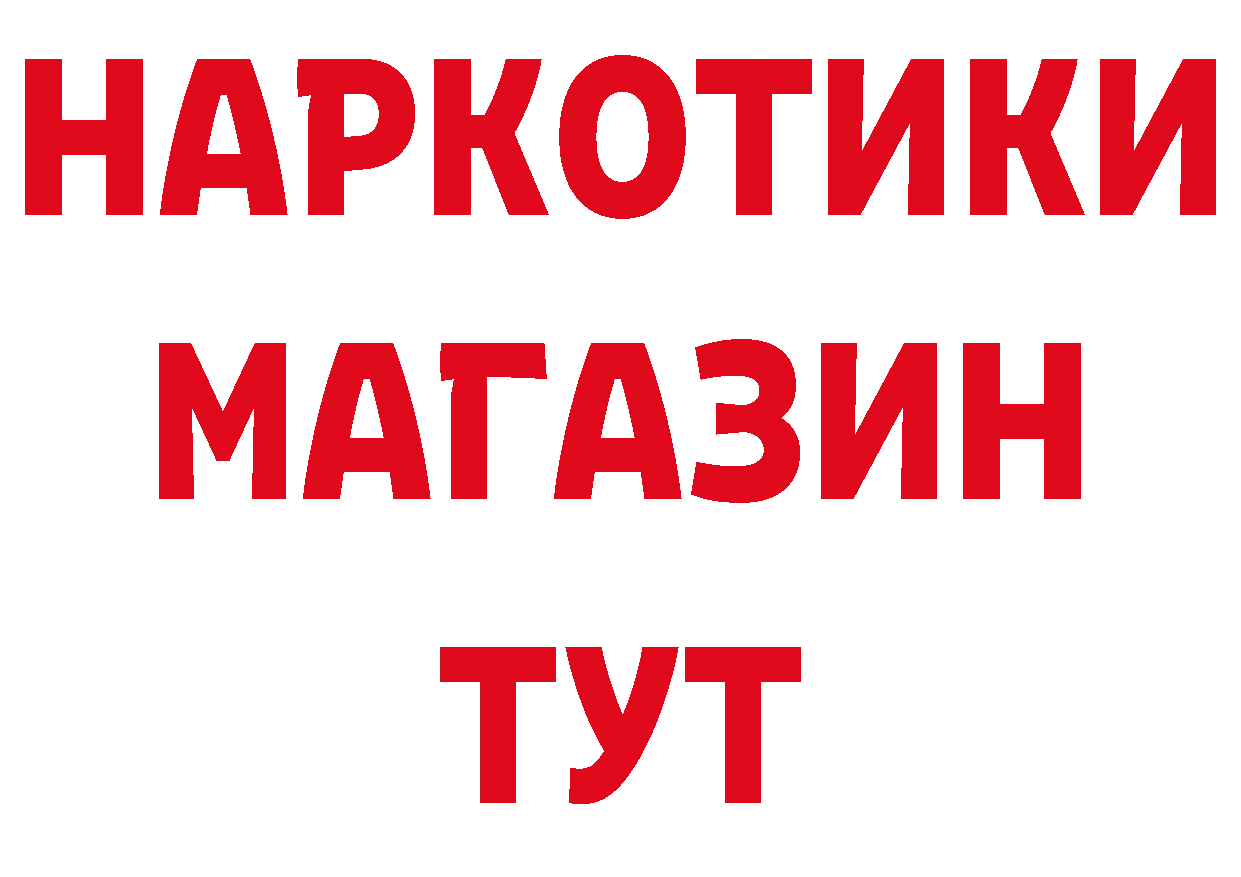 НАРКОТИКИ
МАГАЗИН
ТУТ